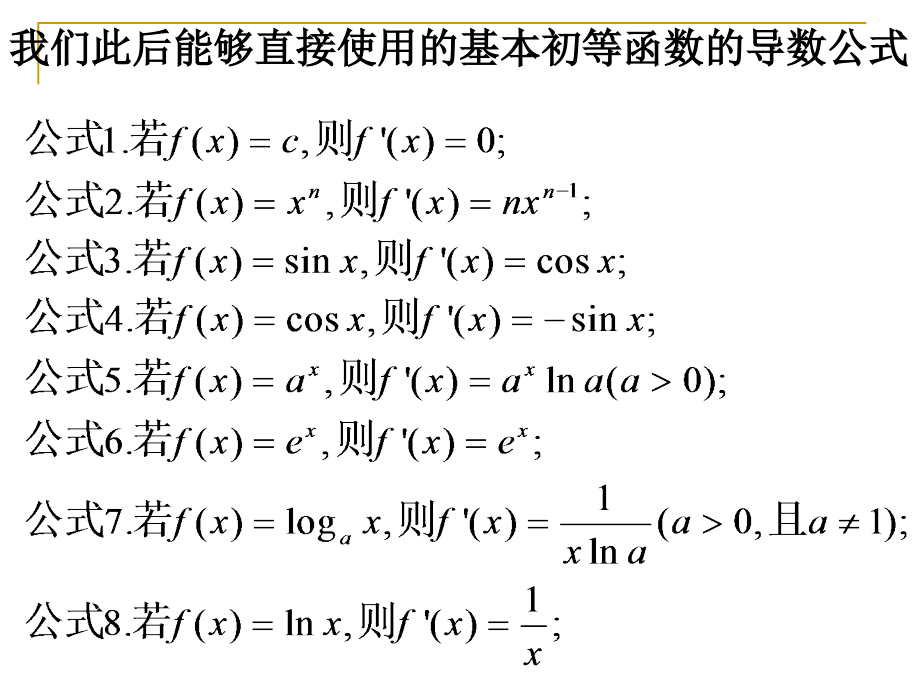 我们此后能够直接使用的基本初等函数的导数公式

公式1.若$f(x)=c$,则$f'(x)=0$;

公式2.若$f(x)=x^n$,则$f'(x)=nx^{n-1}$;

公式3.若$f(x)=\sin x$,则$f'(x)=\cos x$;

公式4.若$f(x)=\cos x$,则$f'(x)=-\sin x$;

公式5.若$f(x)=a^x$,则$f'(x)=a^x\ln a(a>0)$;

公式6.若$f(x)=e^x$,则$f'(x)=e^x$;

公式7.若$f(x)=\log_a x$,则$f'(x)=\frac{1}{x\ln a}(a>0,且a\neq 1)$;

公式8.若$f(x)=\ln x$,则$f'(x)=\frac{1}{x}$;